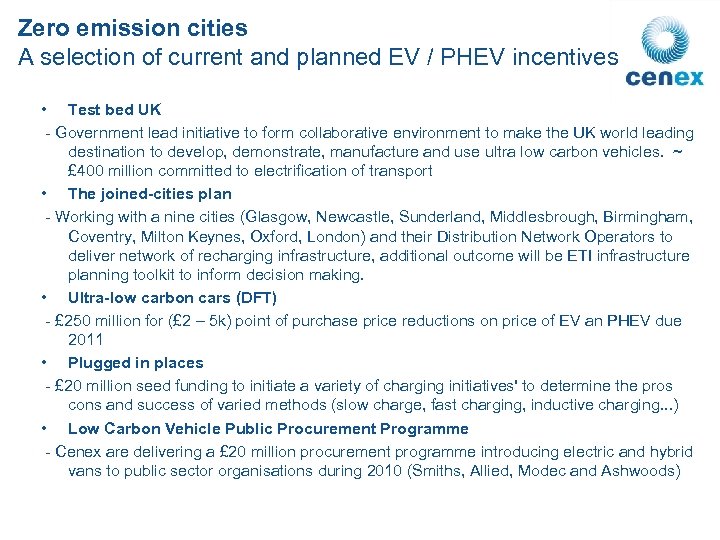 Zero emission cities
A selection of current and planned EV / PHEV incentives

cenex

• Test bed UK

- Government lead initiative to form collaborative environment to make the UK world leading destination to develop, demonstrate, manufacture and use ultra low carbon vehicles. ~ £400 million committed to electrification of transport

• The joined-cities plan

- Working with a nine cities (Glasgow, Newcastle, Sunderland, Middlesbrough, Birmingham, Coventry, Milton Keynes, Oxford, London) and their Distribution Network Operators to deliver network of recharging infrastructure, additional outcome will be ETI infrastructure planning toolkit to inform decision making.

• Ultra-low carbon cars (DFT)

- £250 million for (£2 – 5k) point of purchase price reductions on price of EV an PHEV due 2011

• Plugged in places

- £20 million seed funding to initiate a variety of charging initiatives' to determine the pros cons and success of varied methods (slow charge, fast charging, inductive charging...)

• Low Carbon Vehicle Public Procurement Programme

- Cenex are delivering a £20 million procurement programme introducing electric and hybrid vans to public sector organisations during 2010 (Smiths, Allied, Modec and Ashwoods)